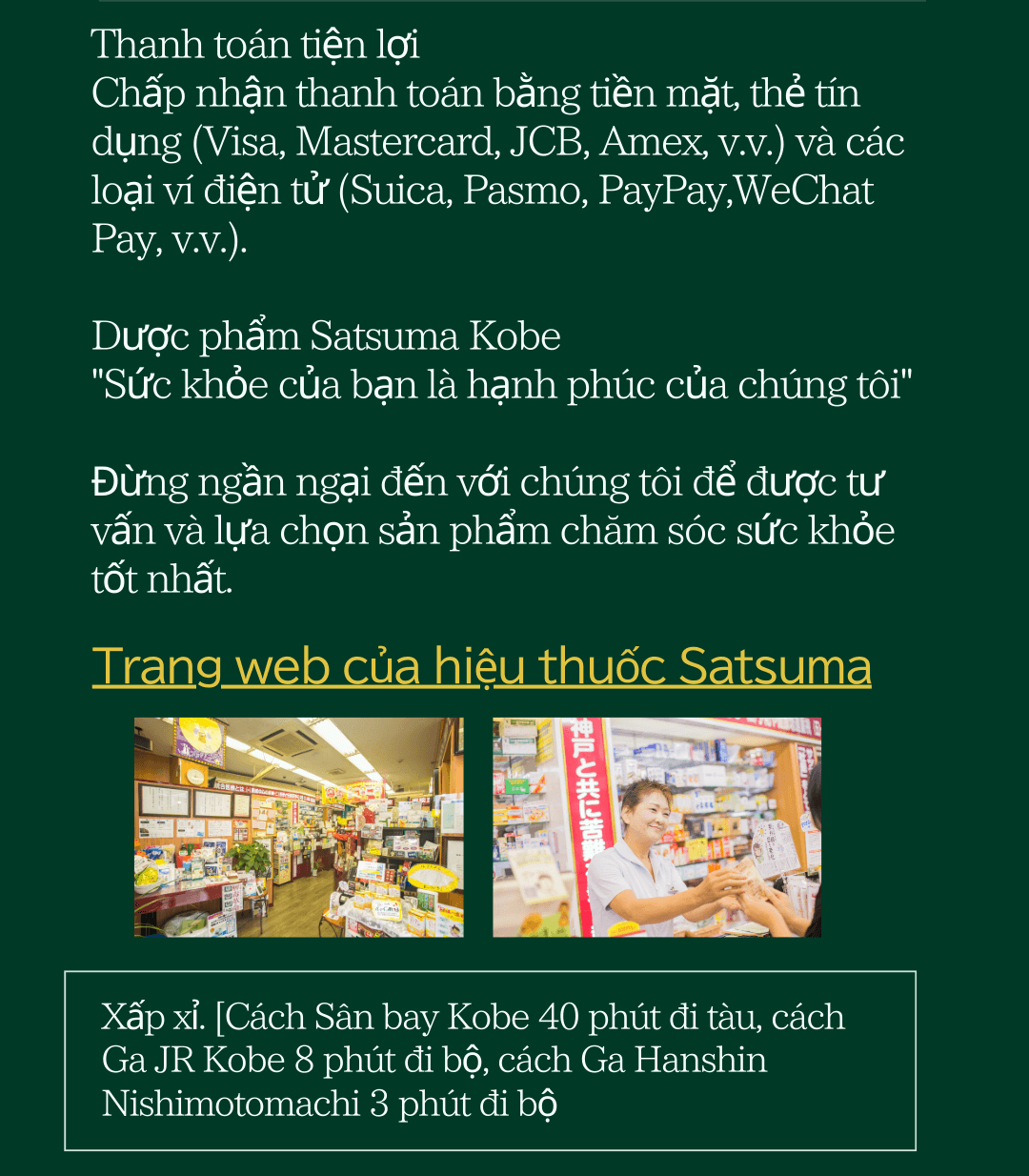 Thanh toán tiện lợi
Chấp nhận thanh toán bằng tiền mặt, thẻ tín dụng (Visa, Mastercard, JCB, Amex, v.v.) và các loại ví điện tử (Suica, Pasmo, PayPay,WeChat Pay, v.v.).

Dược phẩm Satsuma Kobe
"Sức khỏe của bạn là hạnh phúc của chúng tôi"

Đừng ngần ngại đến với chúng tôi để được tư vấn và lựa chọn sản phẩm chăm sóc sức khỏe tốt nhất.

Trang web của hiệu thuốc Satsuma

Xấp xỉ. [Cách Sân bay Kobe 40 phút đi tàu, cách Ga JR Kobe 8 phút đi bộ, cách Ga Hanshin Nishimotomachi 3 phút đi bộ